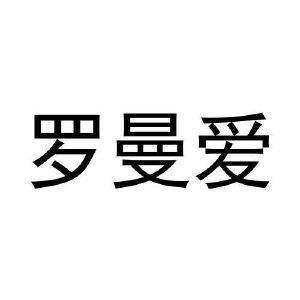 罗曼爱